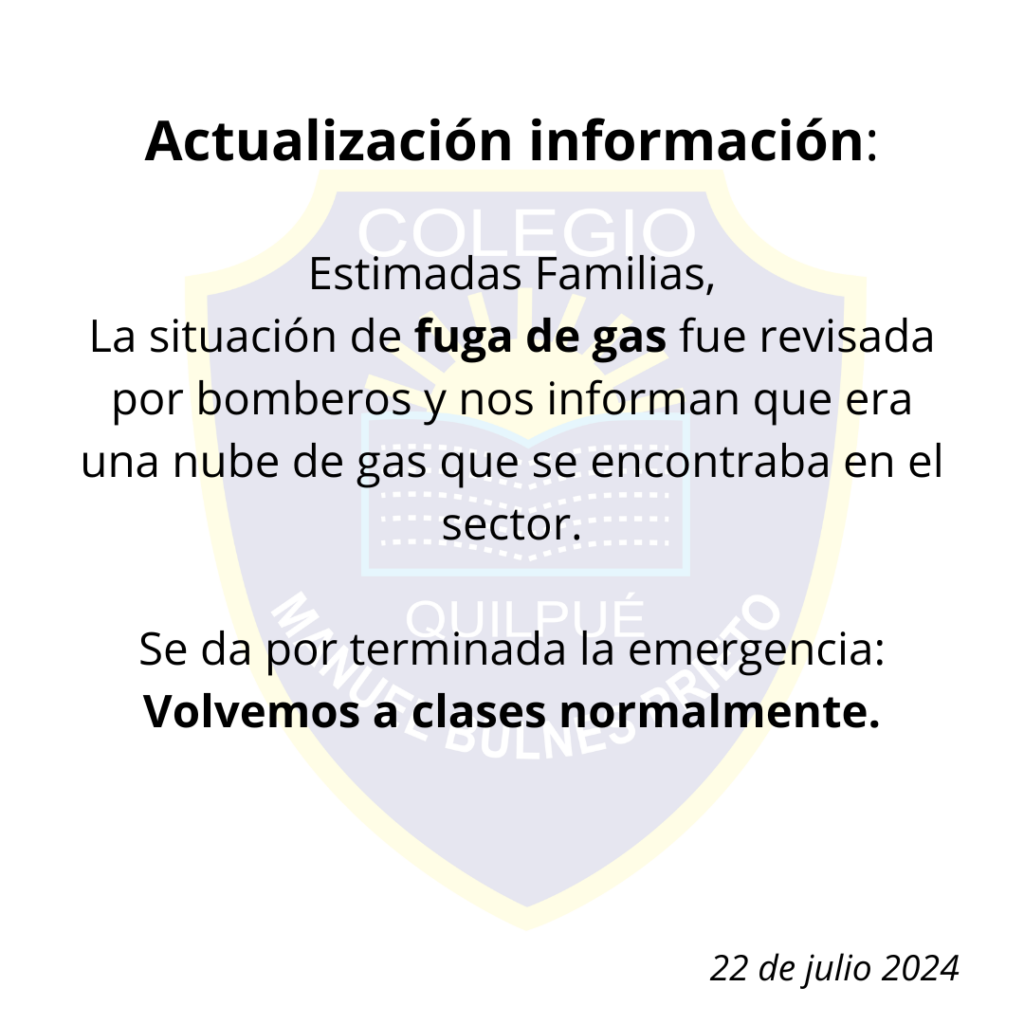 Actualización información:

Estimadas Familias,
La situación de fuga de gas fue revisada por bomberos y nos informan que era una nube de gas que se encontraba en el sector.

Se da por terminada la emergencia:
Volvemos a clases normalmente.

22 de julio 2024

COLEGIO
QUILPUÉ
MANUEL BULNES PRIETO